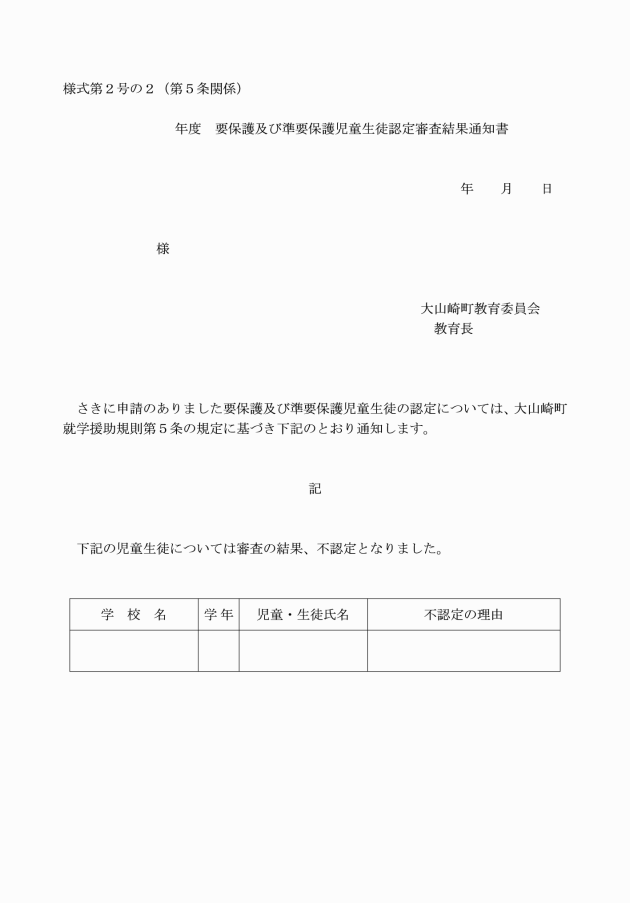 様式第２号の２（第５条関係）

年度　要保護及び準要保護児童生徒認定審査結果通知書

年　　月　　日

様

大山崎町教育委員会
教育長

さきに申請のありました要保護及び準要保護児童生徒の認定については、大山崎町就学援助規則第５条の規定に基づき下記のとおり通知します。

記

下記の児童生徒については審査の結果、不認定となりました。

| 学　校　名 | 学年 | 児童・生徒氏名 | 不認定の理由 |
|---|---|---|---|
| | | | |